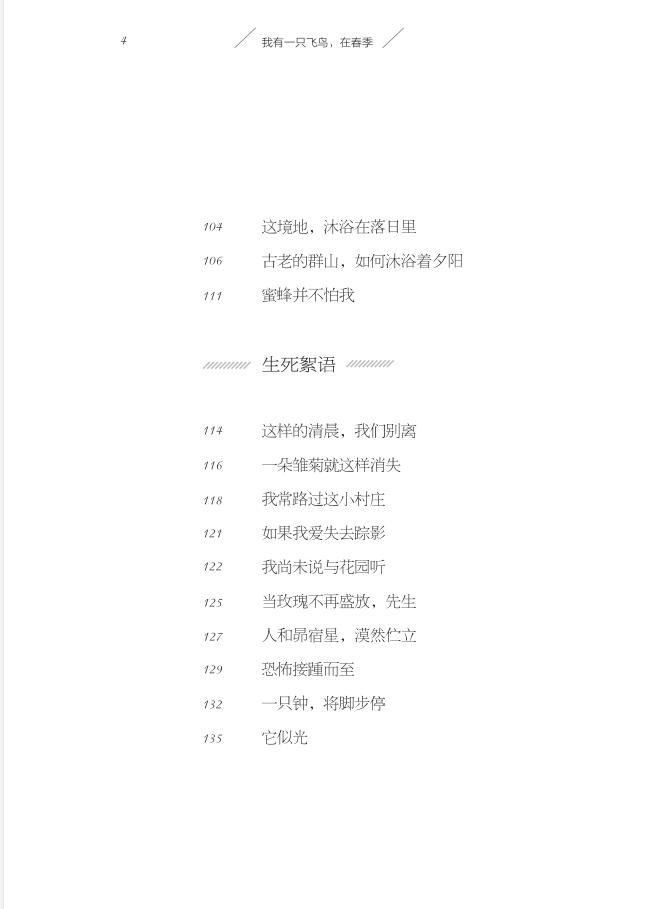 4

我有一只飞鸟，在春季

104 这境地，沐浴在落日里
106 古老的群山，如何沐浴着夕阳
111 蜜蜂并不怕我

生死絮语

114 这样的清晨，我们别离
116 一朵雏菊就这样消失
118 我常路过这小村庄
121 如果我爱失去踪影
122 我尚未说与花园听
125 当玫瑰不再盛放，先生
127 人和昴宿星，漠然伫立
129 恐怖接踵而至
132 一只钟，将脚步停
135 它似光